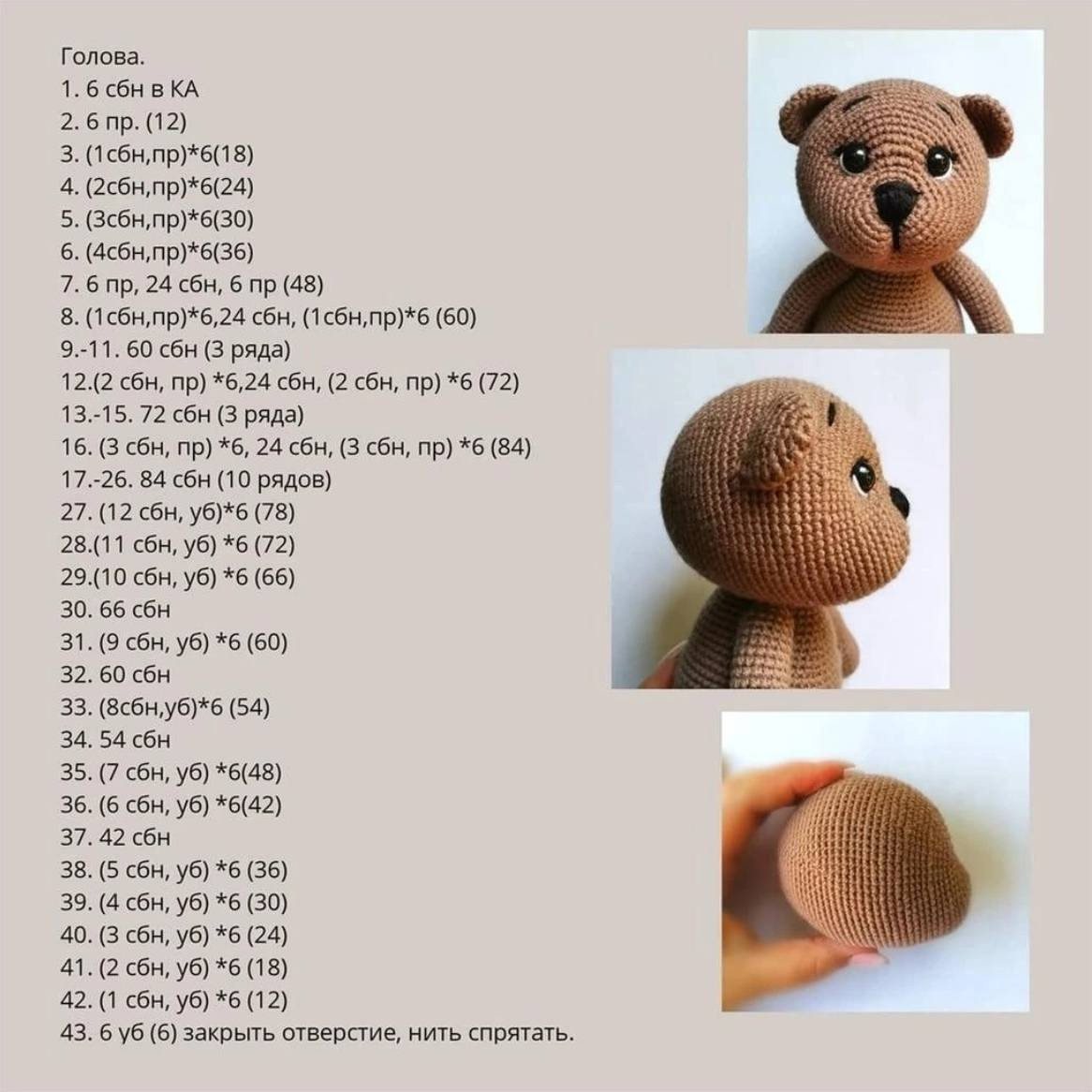 Голова.
1. 6 сбн в КА
2. 6 пр. (12)
3. (1сбн,пр)*6(18)
4. (2сбн,пр)*6(24)
5. (3сбн,пр)*6(30)
6. (4сбн,пр)*6(36)
7. 6 пр, 24 сбн, 6 пр (48)
8. (1сбн,пр)*6,24 сбн, (1сбн,пр)*6 (60)
9.-11. 60 сбн (3 ряда)
12.(2 сбн, пр) *6,24 сбн, (2 сбн, пр) *6 (72)
13.-15. 72 сбн (3 ряда)
16. (3 сбн, пр) *6, 24 сбн, (3 сбн, пр) *6 (84)
17.-26. 84 сбн (10 рядов)
27. (12 сбн, уб)*6 (78)
28.(11 сбн, уб) *6 (72)
29.(10 сбн, уб) *6 (66)
30. 66 сбн
31. (9 сбн, уб) *6 (60)
32. 60 сбн
33. (8сбн,уб)*6 (54)
34. 54 сбн
35. (7 сбн, уб) *6(48)
36. (6 сбн, уб) *6(42)
37. 42 сбн
38. (5 сбн, уб) *6 (36)
39. (4 сбн, уб) *6 (30)
40. (3 сбн, уб) *6 (24)
41. (2 сбн, уб) *6 (18)
42. (1 сбн, уб) *6 (12)
43. 6 уб (6) закрыть отверстие, нить спрятать.